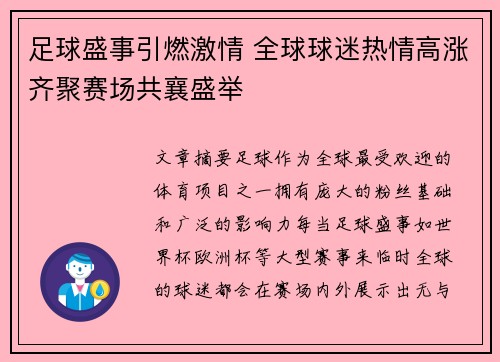 足球盛事引燃激情 全球球迷热情高涨齐聚赛场共襄盛举

文章摘要足球作为全球最受欢迎的体育项目之一拥有庞大的粉丝基础和广泛的影响力每当足球盛事如世界杯欧洲杯等大型赛事来临时全球的球迷都会在赛场内外展示出无与